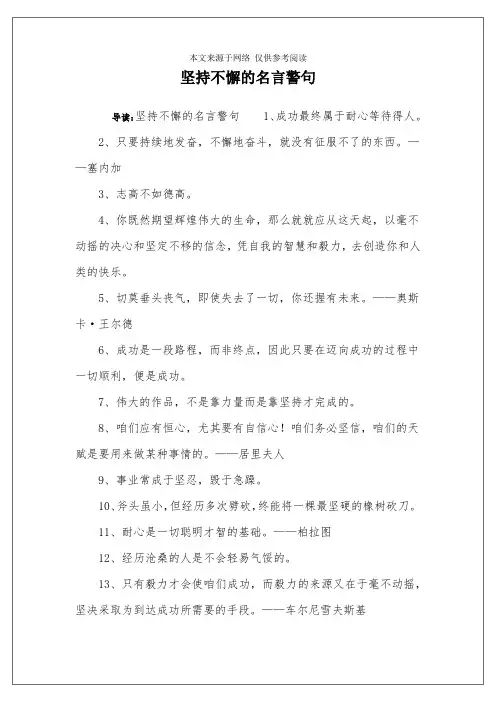 本文来源于网络 仅供参考阅读

坚持不懈的名言警句

导读：坚持不懈的名言警句　　1、成功最终属于耐心等待得人。

2、只要持续地发奋，不懈地奋斗，就没有征服不了的东西。——塞内加

3、志高不如德高。

4、你既然期望辉煌伟大的生命，那么就就应从这天起，以毫不动摇的决心和坚定不移的信念，凭自我的智慧和毅力，去创造你和人类的快乐。

5、切莫垂头丧气，即使失去了一切，你还握有未来。——奥斯卡·王尔德

6、成功是一段路程，而非终点，因此只要在迈向成功的过程中一切顺利，便是成功。

7、伟大的作品，不是靠力量而是靠坚持才完成的。

8、咱们应有恒心，尤其要有自信心！咱们务必坚信，咱们的天赋是要用来做某种事情的。——居里夫人

9、事业常成于坚忍，毁于急躁。

10、斧头虽小，但经历多次劈砍，终能将一棵最坚硬的橡树砍刀。

11、耐心是一切聪明才智的基础。——柏拉图

12、经历沧桑的人是不会轻易气馁的。

13、只有毅力才会使咱们成功，而毅力的来源又在于毫不动摇，坚决采取为到达成功所需要的手段。——车尔尼雪夫斯基